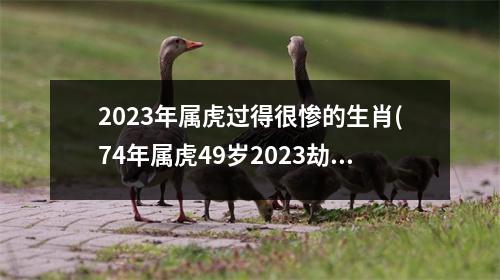 2023年属虎过得很惨的生肖(74年属虎49岁2023劫...